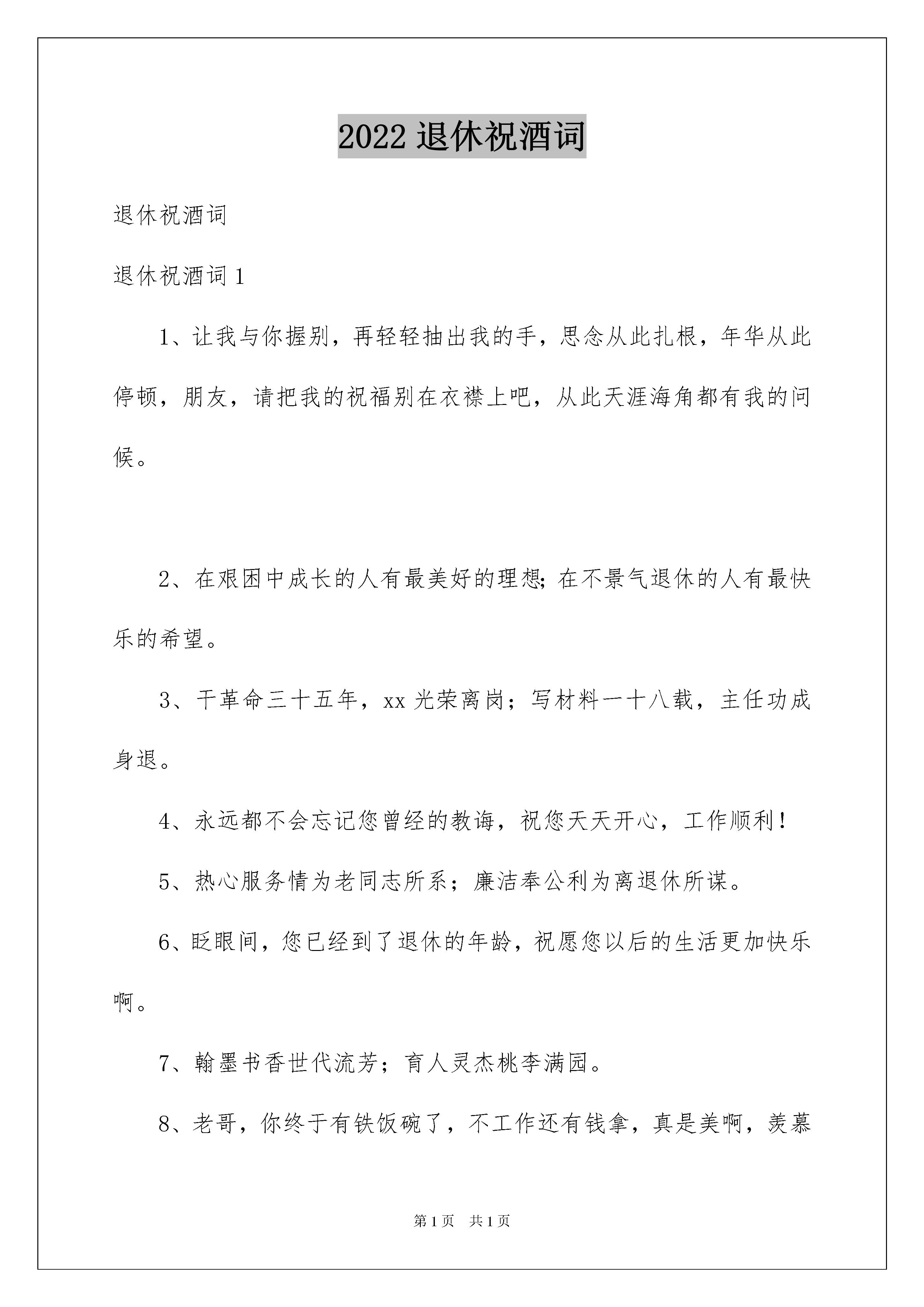 2022 退休祝酒词

退休祝酒词

退休祝酒词 1

1、让我与你握别，再轻轻抽出我的手，思念从此扎根，年华从此停顿，朋友，请把我的祝福别在衣襟上吧，从此天涯海角都有我的问候。

2、在艰困中成长的人有最美好的理想;在不景气退休的人有最快乐的希望。

3、干革命三十五年，xx 光荣离岗；写材料一十八载，主任功成身退。

4、永远都不会忘记您曾经的教诲，祝您天天开心，工作顺利！

5、热心服务情为老同志所系；廉洁奉公利为离退休所谋。

6、眨眼间，您已经到了退休的年龄，祝愿您以后的生活更加快乐啊。

7、翰墨书香世代流芳；育人灵杰桃李满园。

8、老哥，你终于有铁饭碗了，不工作还有钱拿，真是美啊，羡慕

第 1 页　共 1 页